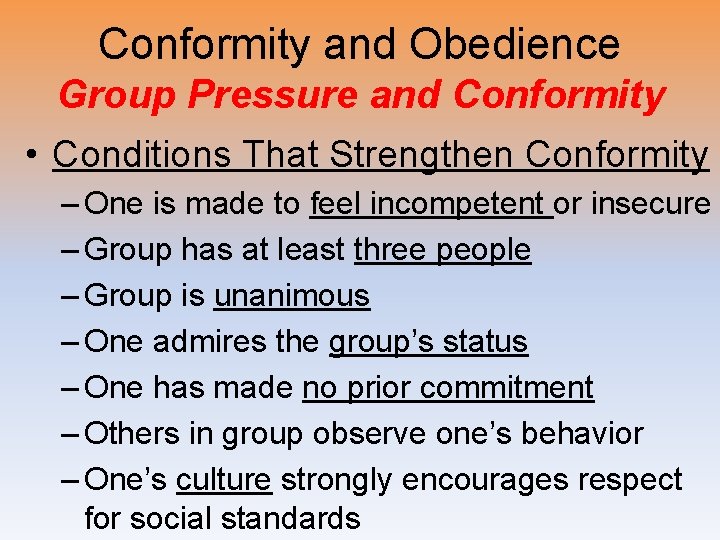 Conformity and Obedience

Group Pressure and Conformity

• Conditions That Strengthen Conformity

– One is made to feel incompetent or insecure

– Group has at least three people

– Group is unanimous

– One admires the group's status

– One has made no prior commitment

– Others in group observe one's behavior

– One's culture strongly encourages respect for social standards